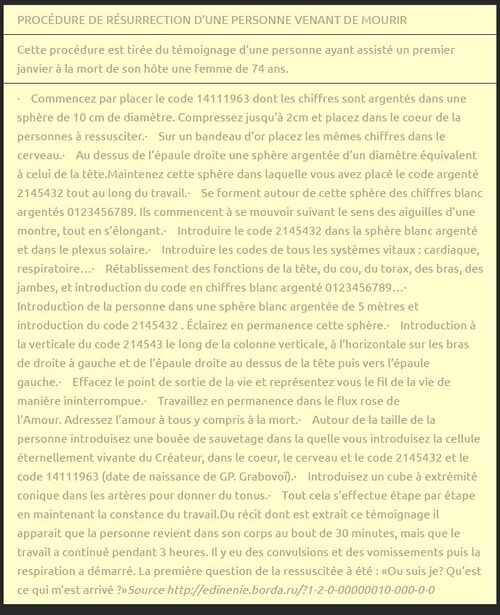 PROCÉDURE DE RÉSURRECTION D'UNE PERSONNE VENANT DE MOURIR

Cette procédure est tirée du témoignage d'une personne ayant assisté un premier janvier à la mort de son hôte une femme de 74 ans.

· Commencez par placer le code 14111963 dont les chiffres sont argentés dans une sphère de 10 cm de diamètre. Compressez jusqu'à 2cm et placez dans le coeur de la personnes à ressusciter.· Sur un bandeau d'or placez les mêmes chiffres dans le cerveau.· Au dessus de l'épaule droite une sphère argentée d'un diamètre équivalent à celui de la tête.Maintenez cette sphère dans laquelle vous avez placé le code argenté 2145432 tout au long du travail.· Se forment autour de cette sphère des chiffres blanc argentés 0123456789. Ils commencent à se mouvoir suivant le sens des aiguilles d'une montre, tout en s'élongant.· Introduire le code 2145432 dans la sphère blanc argenté et dans le plexus solaire.· Introduire les codes de tous les systèmes vitaux : cardiaque, respiratoire…· Rétablissement des fonctions de la tête, du cou, du torax, des bras, des jambes, et introduction du code en chiffres blanc argenté 0123456789…· Introduction de la personne dans une sphère blanc argentée de 5 mètres et introduction du code 2145432 . Éclairez en permanence cette sphère.· Introduction à la verticale du code 214543 le long de la colonne verticale, à l'horizontale sur les bras de droite à gauche et de l'épaule droite au dessus de la tête puis vers l'épaule gauche.· Effacez le point de sortie de la vie et représentez vous le fil de la vie de manière ininterrompue.· Travaillez en permanence dans le flux rose de l'Amour. Adressez l'amour à tous y compris à la mort.· Autour de la taille de la personne introduisez une bouée de sauvetage dans la quelle vous introduisez la cellule éternellement vivante du Créateur, dans le coeur, le cerveau et le code 2145432 et le code 14111963 (date de naissance de GP. Grabovoï).· Introduisez un cube à extrémité conique dans les artères pour donner du tonus.· Tout cela s'effectue étape par étape en maintenant la constance du travail.Du récit dont est extrait ce témoignage il apparait que la personne revient dans son corps au bout de 30 minutes, mais que le travail a continué pendant 3 heures. Il y eu des convulsions et des vomissements puis la respiration a démarré. La première question de la ressuscitée à été : «Ou suis je? Qu'est ce qui m'est arrivé ?»Source http://edinenie.borda.ru/?1-2-0-00000010-000-0-0